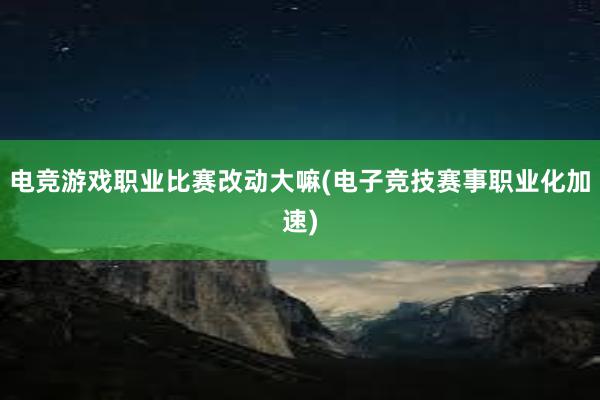 电竞游戏职业比赛改动大嘛(电子竞技赛事职业化加速)